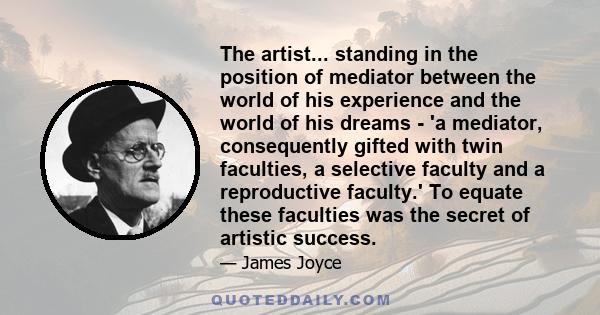 The artist... standing in the position of mediator between the world of his experience and the world of his dreams - 'a mediator, consequently gifted with twin faculties, a selective faculty and a reproductive faculty.' To equate these faculties was the secret of artistic success.

— James Joyce

QUOTEDDAILY.COM